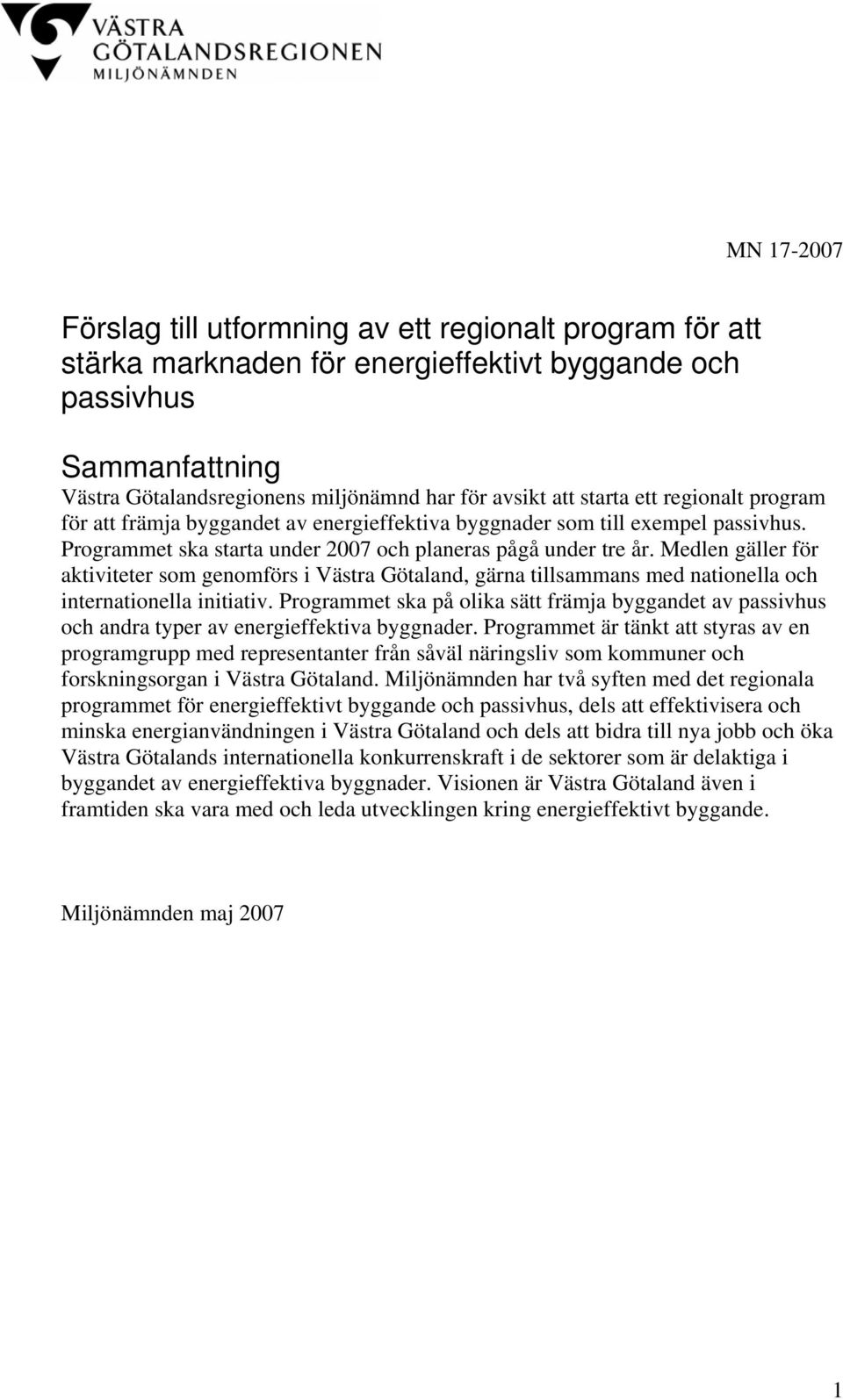 VÄSTRA
GÖTALANDSREGIONEN
MILJÖNÄMNDEN

MN 17-2007

Förslag till utformning av ett regionalt program för att stärka marknaden för energieffektivt byggande och passivhus

Sammanfattning
Västra Götalandsregionens miljönämnd har för avsikt att starta ett regionalt program för att främja byggandet av energieffektiva byggnader som till exempel passivhus. Programmet ska starta under 2007 och planeras pågå under tre år. Medlen gäller för aktiviteter som genomförs i Västra Götaland, gärna tillsammans med nationella och internationella initiativ. Programmet ska på olika sätt främja byggandet av passivhus och andra typer av energieffektiva byggnader. Programmet är tänkt att styras av en programgrupp med representanter från såväl näringsliv som kommuner och forskningsorgan i Västra Götaland. Miljönämnden har två syften med det regionala programmet för energieffektivt byggande och passivhus, dels att effektivisera och minska energianvändningen i Västra Götaland och dels att bidra till nya jobb och öka Västra Götalands internationella konkurrenskraft i de sektorer som är delaktiga i byggandet av energieffektiva byggnader. Visionen är Västra Götaland även i framtiden ska vara med och leda utvecklingen kring energieffektivt byggande.

Miljönämnden maj 2007

1